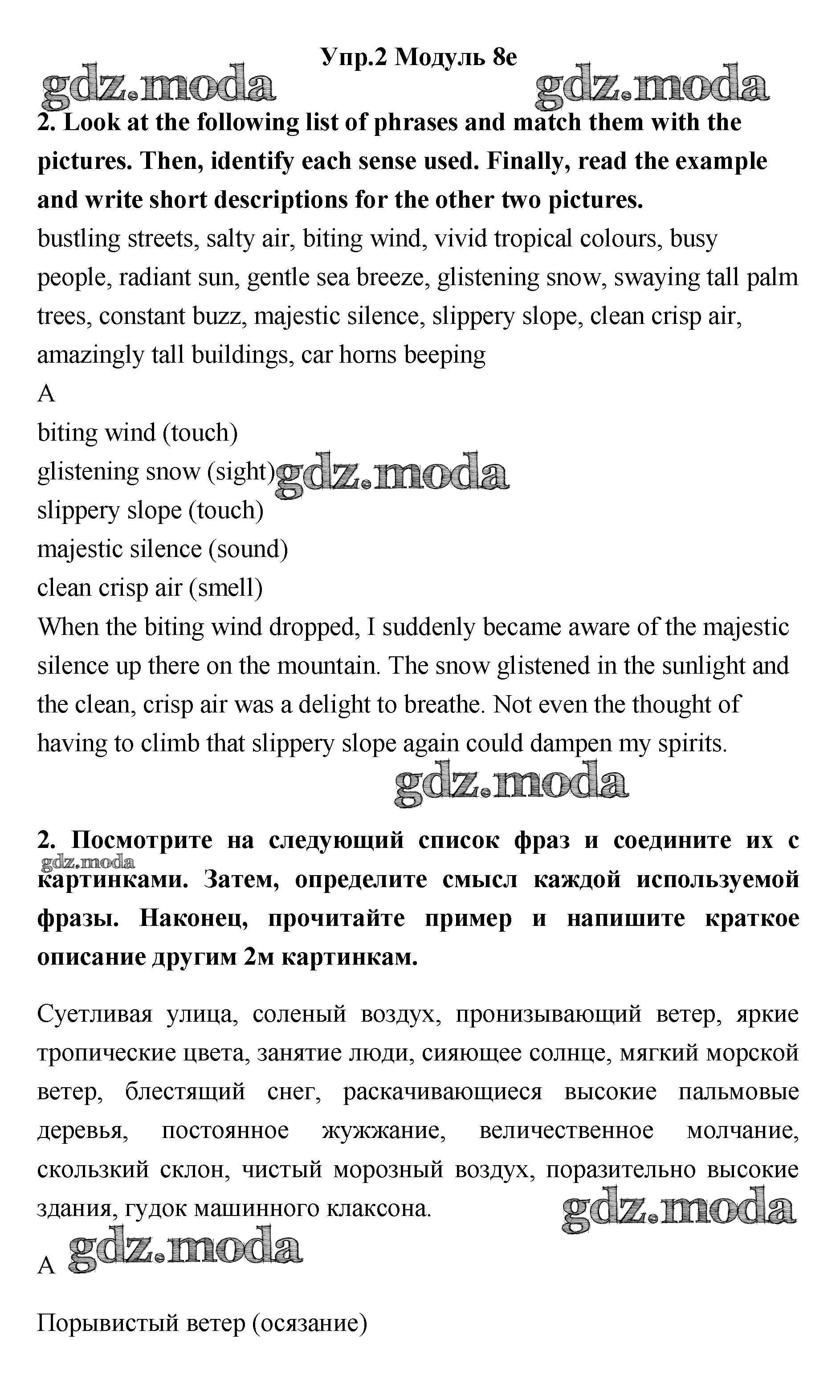 Упр.2 Модуль 8e

gdz.moda gdz.moda

**2. Look at the following list of phrases and match them with the pictures. Then, identify each sense used. Finally, read the example and write short descriptions for the other two pictures.**

bustling streets, salty air, biting wind, vivid tropical colours, busy people, radiant sun, gentle sea breeze, glistening snow, swaying tall palm trees, constant buzz, majestic silence, slippery slope, clean crisp air, amazingly tall buildings, car horns beeping

A

biting wind (touch)
glistening snow (sight) gdz.moda
slippery slope (touch)
majestic silence (sound)
clean crisp air (smell)

When the biting wind dropped, I suddenly became aware of the majestic silence up there on the mountain. The snow glistened in the sunlight and the clean, crisp air was a delight to breathe. Not even the thought of having to climb that slippery slope again could dampen my spirits.

gdz.moda

**2. Посмотрите на следующий список фраз и соедините их с картинками. Затем, определите смысл каждой используемой фразы. Наконец, прочитайте пример и напишите краткое описание другим 2м картинкам.**

gdz.moda

Суетливая улица, соленый воздух, пронизывающий ветер, яркие тропические цвета, занятие люди, сияющее солнце, мягкий морской ветер, блестящий снег, раскачивающиеся высокие пальмовые деревья, постоянное жужжание, величественное молчание, скользкий склон, чистый морозный воздух, поразительно высокие здания, гудок машинного клаксона.

gdz.moda

A gdz.moda

Порывистый ветер (осязание)